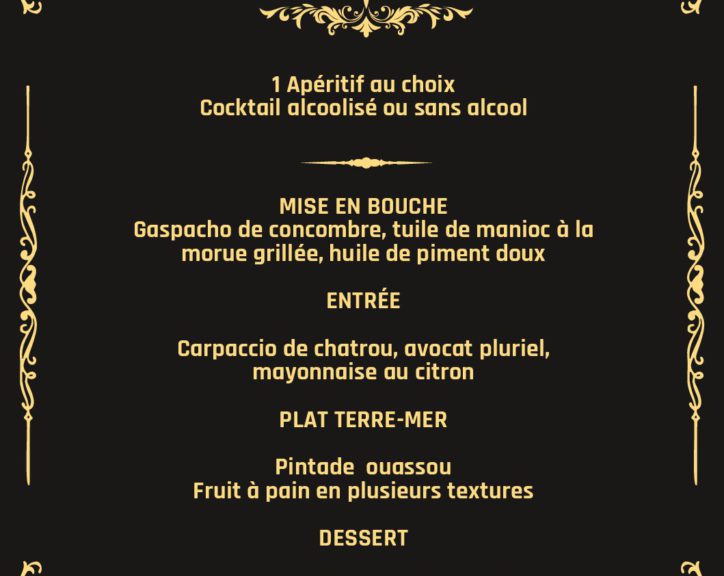 1 Apéritif au choix
Cocktail alcoolisé ou sans alcool

MISE EN BOUCHE
Gaspacho de concombre, tuile de manioc à la morue grillée, huile de piment doux

ENTRÉE

Carpaccio de chatrou, avocat pluriel, mayonnaise au citron

PLAT TERRE-MER

Pintade ouassou
Fruit à pain en plusieurs textures

DESSERT